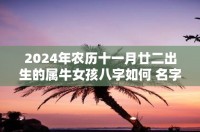 2024年农历十一月廿二出生的属牛女孩八字如何 名字